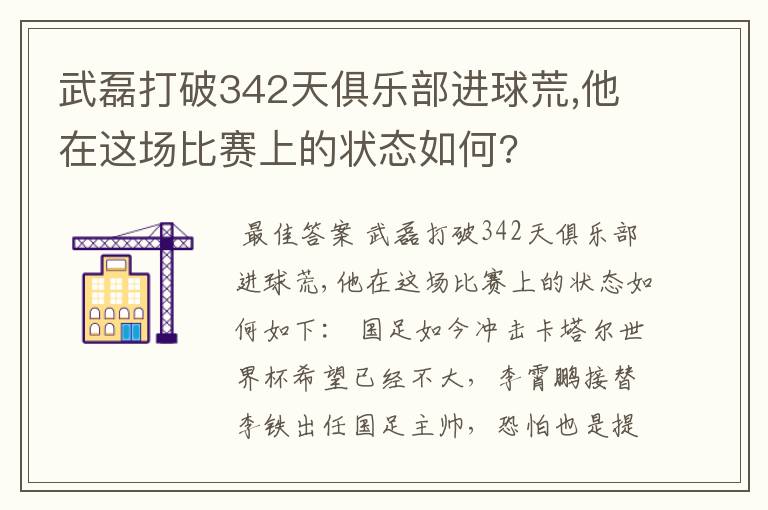 武磊打破342天俱乐部进球荒,他在这场比赛上的状态如何?

最佳答案 武磊打破342天俱乐部进球荒,他在这场比赛上的状态如何如下: 国足如今冲击卡塔尔世界杯希望已经不大, 李霄鹏接替李铁出任国足主帅, 恐怕也是提